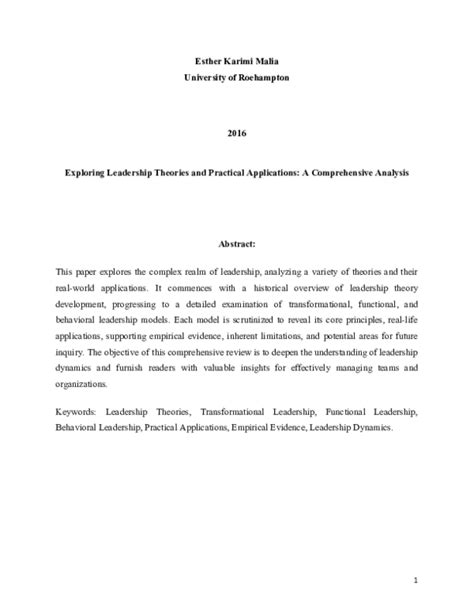 Esther Karimi Malia
University of Roehampton

2016

Exploring Leadership Theories and Practical Applications: A Comprehensive Analysis

Abstract:

This paper explores the complex realm of leadership, analyzing a variety of theories and their real-world applications. It commences with a historical overview of leadership theory development, progressing to a detailed examination of transformational, functional, and behavioral leadership models. Each model is scrutinized to reveal its core principles, real-life applications, supporting empirical evidence, inherent limitations, and potential areas for future inquiry. The objective of this comprehensive review is to deepen the understanding of leadership dynamics and furnish readers with valuable insights for effectively managing teams and organizations.

Keywords: Leadership Theories, Transformational Leadership, Functional Leadership, Behavioral Leadership, Practical Applications, Empirical Evidence, Leadership Dynamics.

1